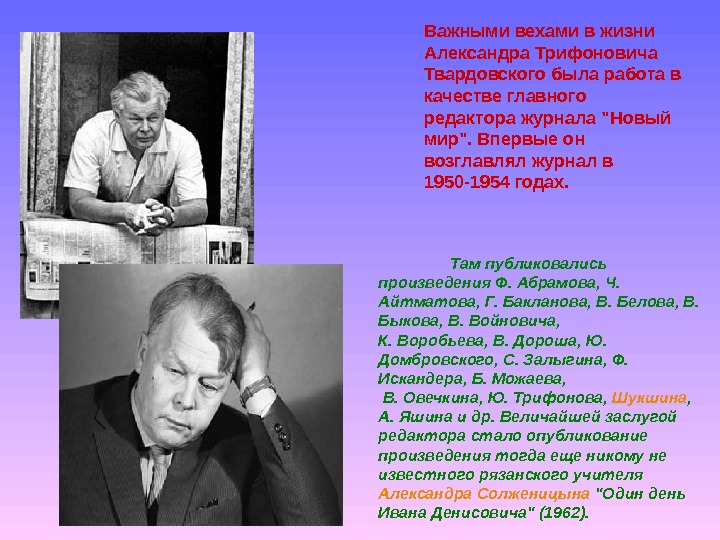 Важными вехами в жизни Александра Трифоновича Твардовского была работа в качестве главного редактора журнала "Новый мир". Впервые он возглавлял журнал в 1950-1954 годах.

Там публиковались произведения Ф. Абрамова, Ч. Айтматова, Г. Бакланова, В. Белова, В. Быкова, В. Войновича, К. Воробьева, В. Дороша, Ю. Домбровского, С. Залыгина, Ф. Искандера, Б. Можаева, В. Овечкина, Ю. Трифонова, Шукшина, А. Яшина и др. Величайшей заслугой редактора стало опубликование произведения тогда еще никому не известного рязанского учителя Александра Солженицына "Один день Ивана Денисовича" (1962).